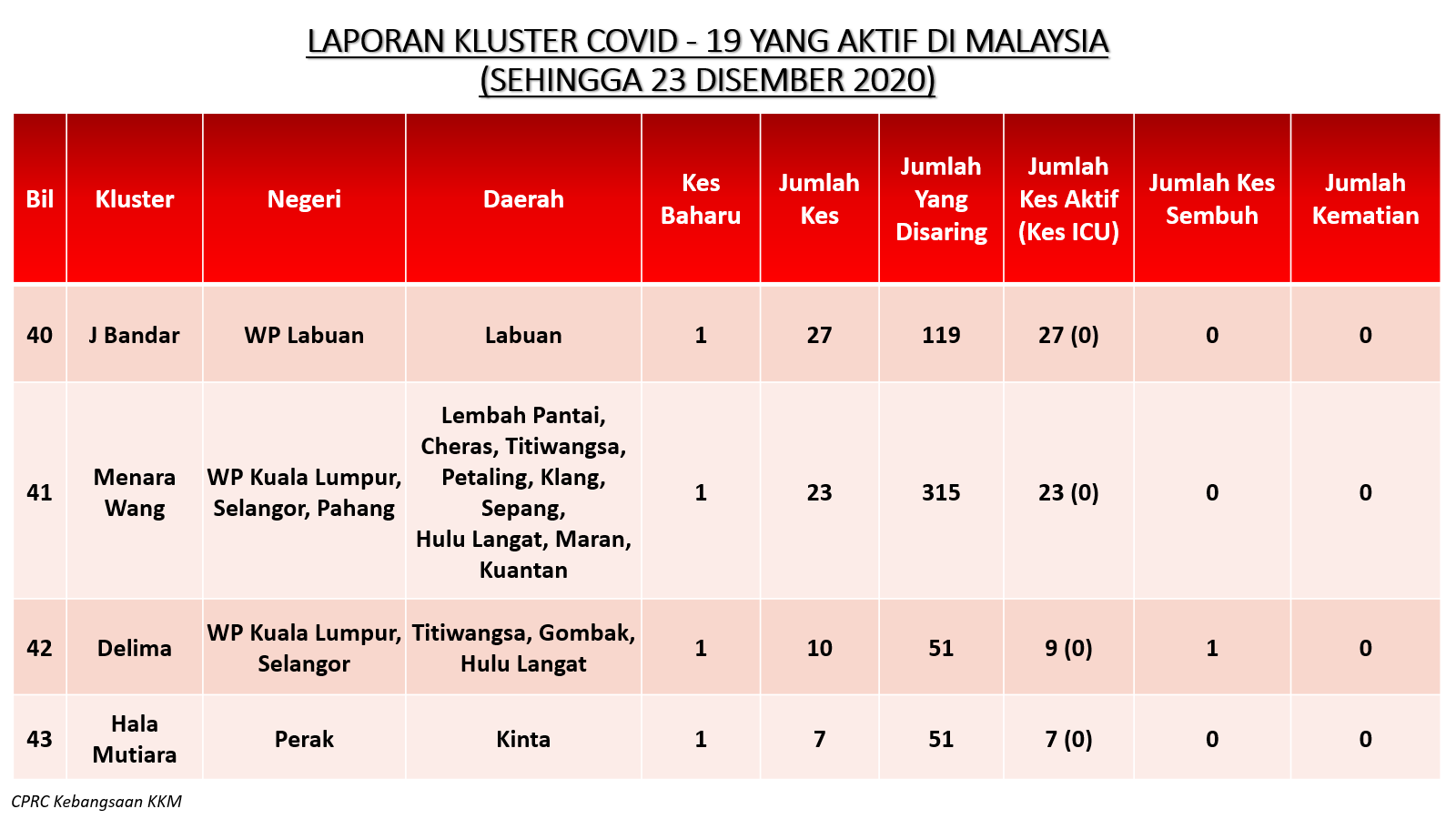 LAPORAN KLUSTER COVID - 19 YANG AKTIF DI MALAYSIA
(SEHINGGA 23 DISEMBER 2020)

| Bil | Kluster | Negeri | Daerah | Kes Baharu | Jumlah Kes | Jumlah Yang Disaring | Jumlah Kes Aktif (Kes ICU) | Jumlah Kes Sembuh | Jumlah Kematian |
|---|---|---|---|---|---|---|---|---|---|
| 40 | J Bandar | WP Labuan | Labuan | 1 | 27 | 119 | 27 (0) | 0 | 0 |
| 41 | Menara Wang | WP Kuala Lumpur, Selangor, Pahang | Lembah Pantai, Cheras, Titiwangsa, Petaling, Klang, Sepang, Hulu Langat, Maran, Kuantan | 1 | 23 | 315 | 23 (0) | 0 | 0 |
| 42 | Delima | WP Kuala Lumpur, Selangor | Titiwangsa, Gombak, Hulu Langat | 1 | 10 | 51 | 9 (0) | 1 | 0 |
| 43 | Hala Mutiara | Perak | Kinta | 1 | 7 | 51 | 7 (0) | 0 | 0 |

CPRC Kebangsaan KKM